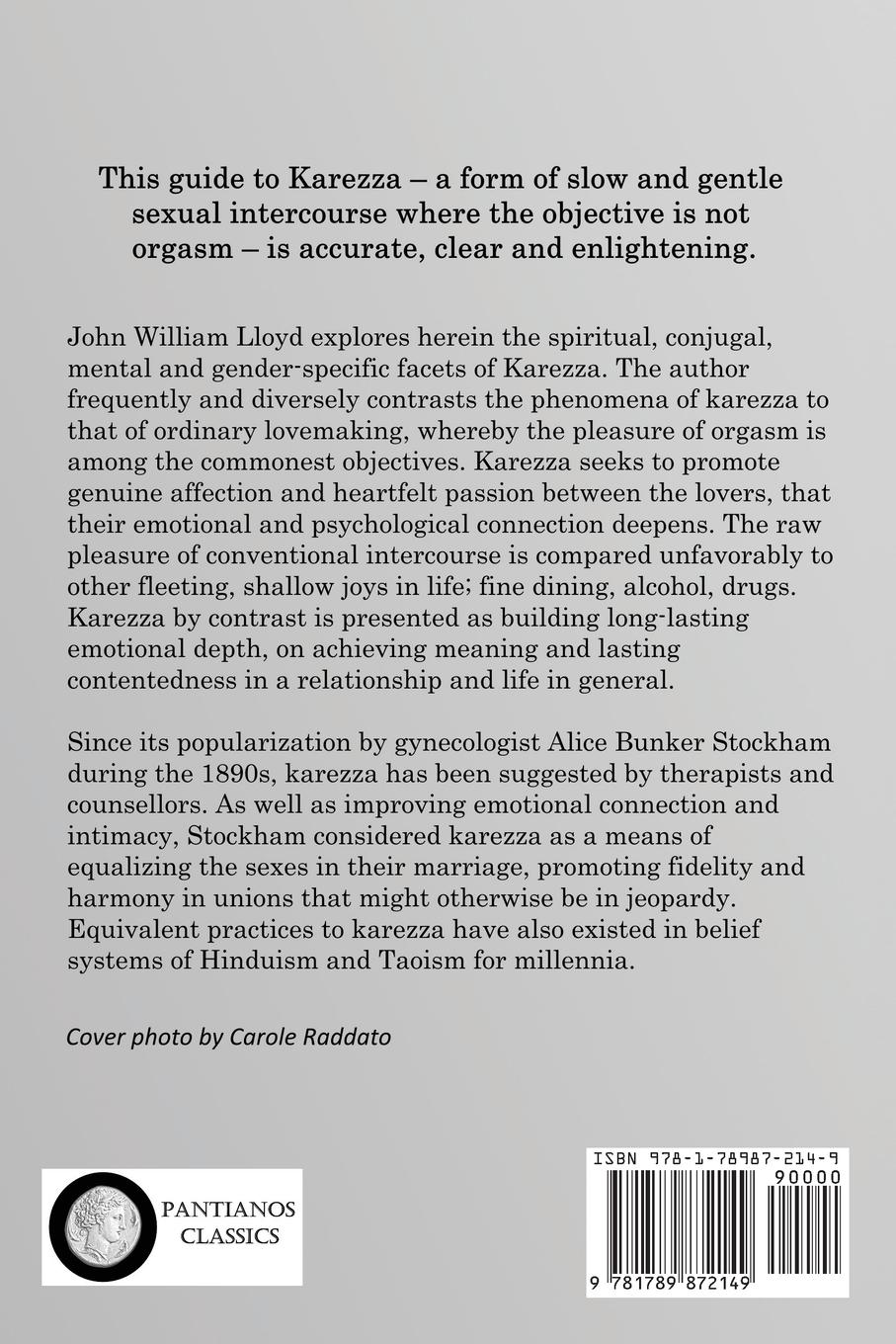 This guide to Karezza – a form of slow and gentle sexual intercourse where the objective is not orgasm – is accurate, clear and enlightening.

John William Lloyd explores herein the spiritual, conjugal, mental and gender-specific facets of Karezza. The author frequently and diversely contrasts the phenomena of karezza to that of ordinary lovemaking, whereby the pleasure of orgasm is among the commonest objectives. Karezza seeks to promote genuine affection and heartfelt passion between the lovers, that their emotional and psychological connection deepens. The raw pleasure of conventional intercourse is compared unfavorably to other fleeting, shallow joys in life; fine dining, alcohol, drugs. Karezza by contrast is presented as building long-lasting emotional depth, on achieving meaning and lasting contentedness in a relationship and life in general.

Since its popularization by gynecologist Alice Bunker Stockham during the 1890s, karezza has been suggested by therapists and counsellors. As well as improving emotional connection and intimacy, Stockham considered karezza as a means of equalizing the sexes in their marriage, promoting fidelity and harmony in unions that might otherwise be in jeopardy. Equivalent practices to karezza have also existed in belief systems of Hinduism and Taoism for millennia.

Cover photo by Carole Raddato

PANTIANOS CLASSICS

ISBN 978-1-78987-214-9

90000

9 781789 872149